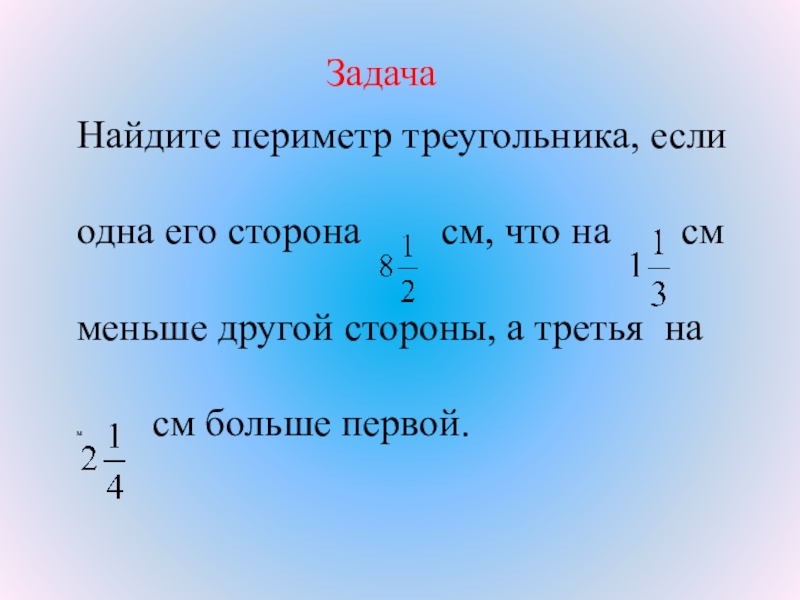 Задача

Найдите периметр треугольника, если одна его сторона $8\frac{1}{2}$ см, что на $1\frac{1}{3}$ см меньше другой стороны, а третья на $2\frac{1}{4}$ см больше первой.